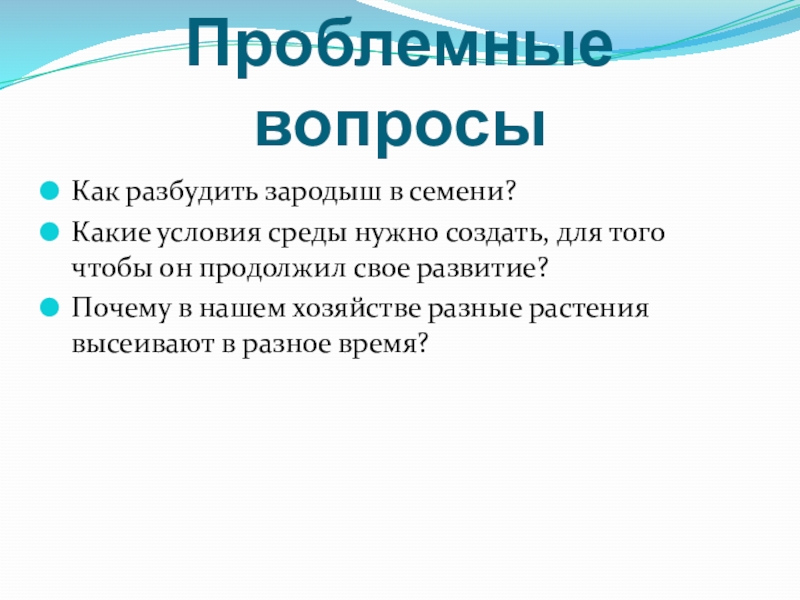 Проблемные вопросы

Как разбудить зародыш в семени?

Какие условия среды нужно создать, для того чтобы он продолжил свое развитие?

Почему в нашем хозяйстве разные растения высеивают в разное время?